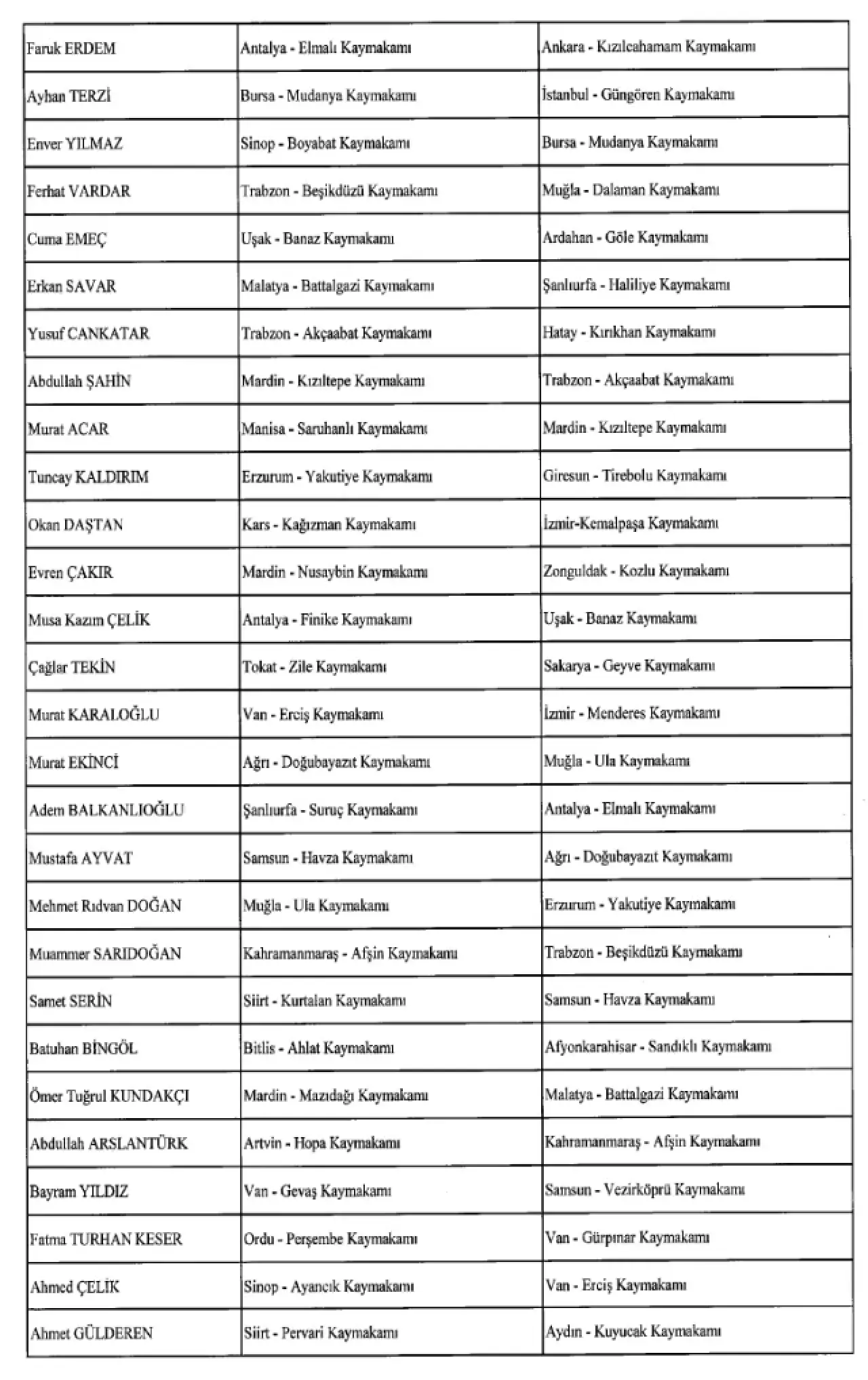 | Faruk ERDEM | Antalya - Elmalı Kaymakamı | Ankara - Kızılcahamam Kaymakamı |
|---|---|---|
| Ayhan TERZİ | Bursa - Mudanya Kaymakamı | İstanbul - Güngören Kaymakamı |
| Enver YILMAZ | Sinop - Boyabat Kaymakamı | Bursa - Mudanya Kaymakamı |
| Ferhat VARDAR | Trabzon - Beşikdüzü Kaymakamı | Muğla - Dalaman Kaymakamı |
| Cuma EMEÇ | Uşak - Banaz Kaymakamı | Ardahan - Göle Kaymakamı |
| Erkan SAVAR | Malatya - Battalgazi Kaymakamı | Şanlıurfa - Haliliye Kaymakamı |
| Yusuf CANKATAR | Trabzon - Akçaabat Kaymakamı | Hatay - Kırıkhan Kaymakamı |
| Abdullah ŞAHİN | Mardin - Kızıltepe Kaymakamı | Trabzon - Akçaabat Kaymakamı |
| Murat ACAR | Manisa - Saruhanlı Kaymakamı | Mardin - Kızıltepe Kaymakamı |
| Tuncay KALDIRIM | Erzurum - Yakutiye Kaymakamı | Giresun - Tirebolu Kaymakamı |
| Okan DAŞTAN | Kars - Kağızman Kaymakamı | İzmir-Kemalpaşa Kaymakamı |
| Evren ÇAKIR | Mardin - Nusaybin Kaymakamı | Zonguldak - Kozlu Kaymakamı |
| Musa Kazım ÇELİK | Antalya - Finike Kaymakamı | Uşak - Banaz Kaymakamı |
| Çağlar TEKİN | Tokat - Zile Kaymakamı | Sakarya - Geyve Kaymakamı |
| Murat KARALOĞLU | Van - Erciş Kaymakamı | İzmir - Menderes Kaymakamı |
| Murat EKİNCİ | Ağrı - Doğubayazıt Kaymakamı | Muğla - Ula Kaymakamı |
| Adem BALKANLIOĞLU | Şanlıurfa - Suruç Kaymakamı | Antalya - Elmalı Kaymakamı |
| Mustafa AYVAT | Samsun - Havza Kaymakamı | Ağrı - Doğubayazıt Kaymakamı |
| Mehmet Rıdvan DOĞAN | Muğla - Ula Kaymakamı | Erzurum - Yakutiye Kaymakamı |
| Muammer SARIDOĞAN | Kahramanmaraş - Afşin Kaymakamı | Trabzon - Beşikdüzü Kaymakamı |
| Samet SERİN | Siirt - Kurtalan Kaymakamı | Samsun - Havza Kaymakamı |
| Batuhan BİNGÖL | Bitlis - Ahlat Kaymakamı | Afyonkarahisar - Sandıklı Kaymakamı |
| Ömer Tuğrul KUNDAKÇI | Mardin - Mazıdağı Kaymakamı | Malatya - Battalgazi Kaymakamı |
| Abdullah ARSLANTÜRK | Artvin - Hopa Kaymakamı | Kahramanmaraş - Afşin Kaymakamı |
| Bayram YILDIZ | Van - Gevaş Kaymakamı | Samsun - Vezirköprü Kaymakamı |
| Fatma TURHAN KESER | Ordu - Perşembe Kaymakamı | Van - Gürpınar Kaymakamı |
| Ahmed ÇELİK | Sinop - Ayancık Kaymakamı | Van - Erciş Kaymakamı |
| Ahmet GÜLDEREN | Siirt - Pervari Kaymakamı | Aydın - Kuyucak Kaymakamı |